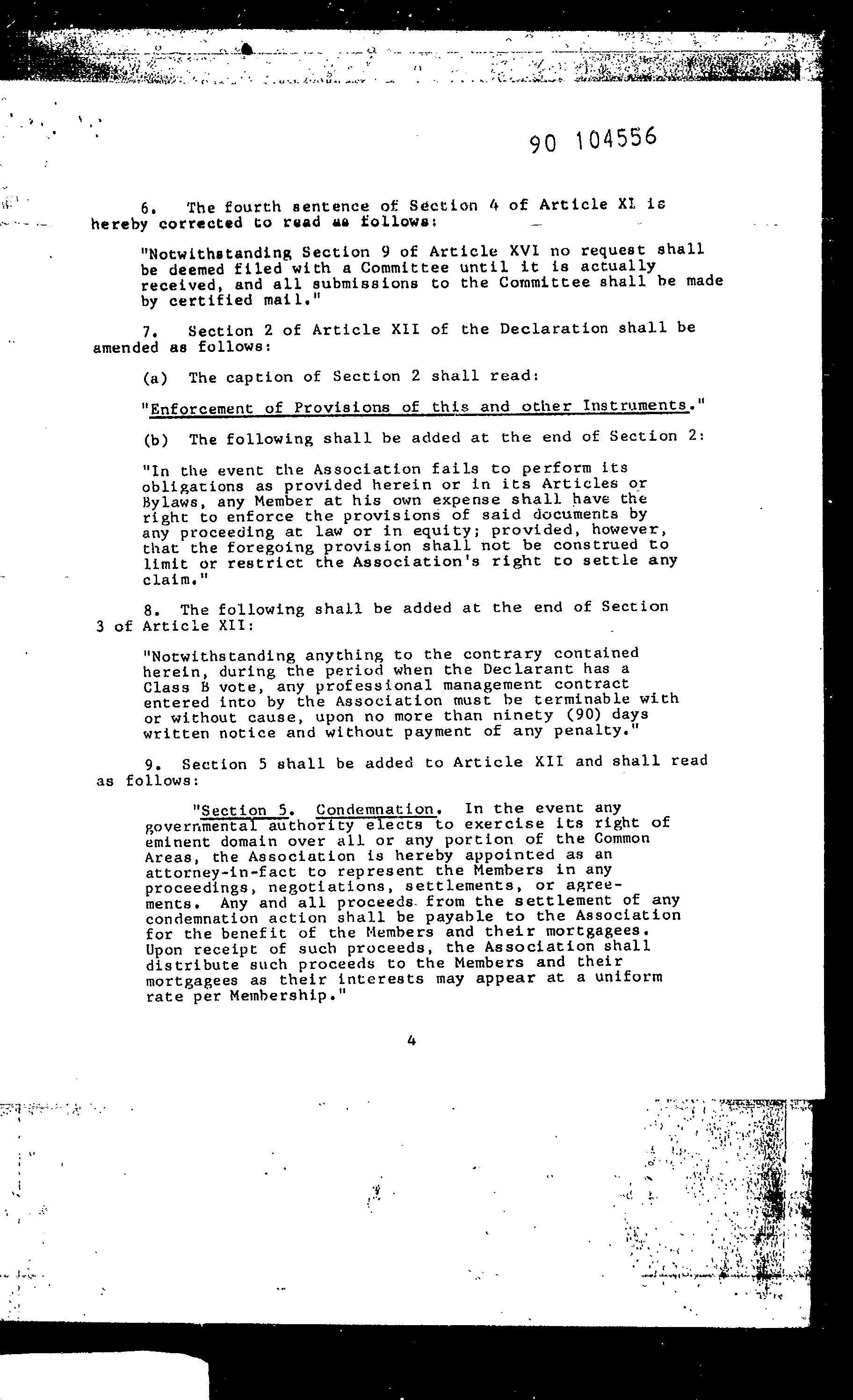 90 104556

6. The fourth sentence of Section 4 of Article XI is hereby corrected to read as follows:

"Notwithstanding Section 9 of Article XVI no request shall be deemed filed with a Committee until it is actually received, and all submissions to the Committee shall be made by certified mail."

7. Section 2 of Article XII of the Declaration shall be amended as follows:

(a) The caption of Section 2 shall read:

"Enforcement of Provisions of this and other Instruments."

(b) The following shall be added at the end of Section 2:

"In the event the Association fails to perform its obligations as provided herein or in its Articles or Bylaws, any Member at his own expense shall have the right to enforce the provisions of said documents by any proceeding at law or in equity; provided, however, that the foregoing provision shall not be construed to limit or restrict the Association's right to settle any claim."

8. The following shall be added at the end of Section 3 of Article XII:

"Notwithstanding anything to the contrary contained herein, during the period when the Declarant has a Class B vote, any professional management contract entered into by the Association must be terminable with or without cause, upon no more than ninety (90) days written notice and without payment of any penalty."

9. Section 5 shall be added to Article XII and shall read as follows:

"Section 5. Condemnation. In the event any governmental authority elects to exercise its right of eminent domain over all or any portion of the Common Areas, the Association is hereby appointed as an attorney-in-fact to represent the Members in any proceedings, negotiations, settlements, or agreements. Any and all proceeds from the settlement of any condemnation action shall be payable to the Association for the benefit of the Members and their mortgagees. Upon receipt of such proceeds, the Association shall distribute such proceeds to the Members and their mortgagees as their interests may appear at a uniform rate per Membership."

4